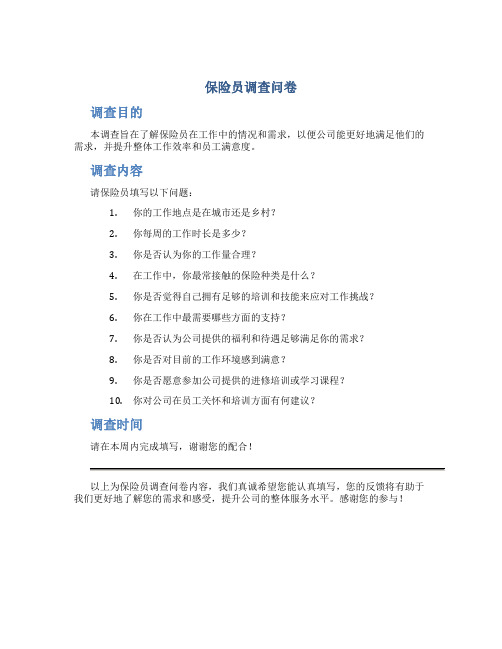 保险员调查问卷

调查目的

本调查旨在了解保险员在工作中的情况和需求，以便公司能更好地满足他们的需求，并提升整体工作效率和员工满意度。

调查内容

请保险员填写以下问题：

1. 你的工作地点是在城市还是乡村？
2. 你每周的工作时长是多少？
3. 你是否认为你的工作量合理？
4. 在工作中，你最常接触的保险种类是什么？
5. 你是否觉得自己拥有足够的培训和技能来应对工作挑战？
6. 你在工作中最需要哪些方面的支持？
7. 你是否认为公司提供的福利和待遇足够满足你的需求？
8. 你是否对目前的工作环境感到满意？
9. 你是否愿意参加公司提供的进修培训或学习课程？
10. 你对公司在员工关怀和培训方面有何建议？

调查时间

请在本周内完成填写，谢谢您的配合！

以上为保险员调查问卷内容，我们真诚希望您能认真填写，您的反馈将有助于我们更好地了解您的需求和感受，提升公司的整体服务水平。感谢您的参与！